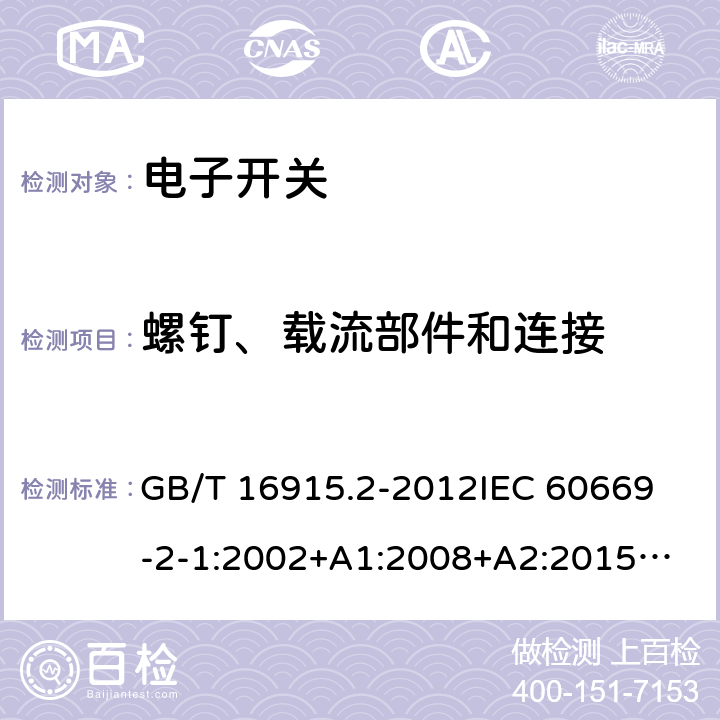 MA CNAS ilac-MRA

检测对象： 电子开关

检测项目： 螺钉、载流部件和连接

检测标准： GB/T 16915.2-2012IEC 60669-2-1:2002+A1:2008+A2:2015…

百检 Baijiantest.com

做检测 上百检
400-151-7153